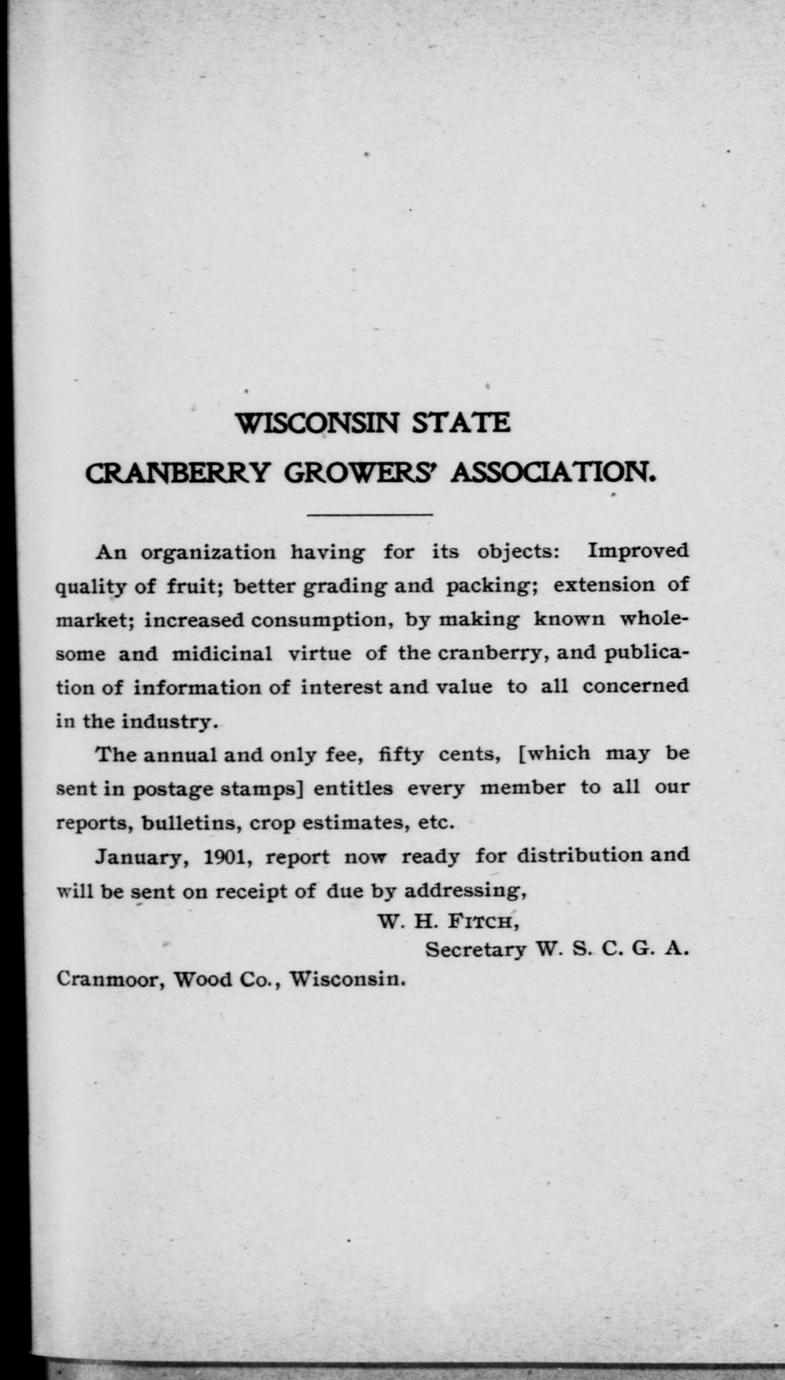 WISCONSIN STATE
CRANBERRY GROWERS' ASSOCIATION.

An organization having for its objects: Improved quality of fruit; better grading and packing; extension of market; increased consumption, by making known wholesome and midicinal virtue of the cranberry, and publication of information of interest and value to all concerned in the industry.

The annual and only fee, fifty cents, [which may be sent in postage stamps] entitles every member to all our reports, bulletins, crop estimates, etc.

January, 1901, report now ready for distribution and will be sent on receipt of due by addressing,

W. H. Fitch,
Secretary W. S. C. G. A.
Cranmoor, Wood Co., Wisconsin.